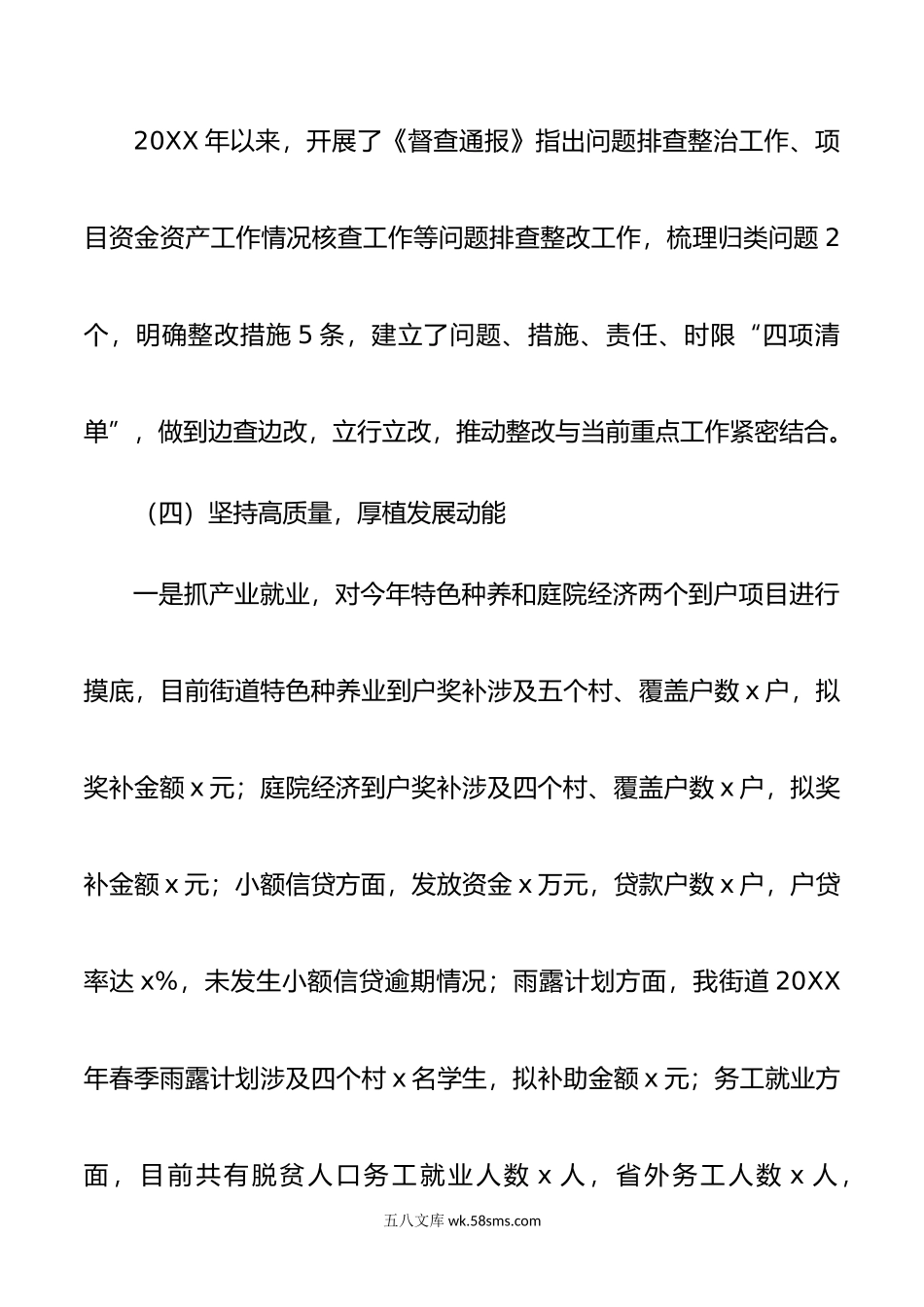 20XX 年以来，开展了《督查通报》指出问题排查整治工作、项目资金资产工作情况核查工作等问题排查整改工作，梳理归类问题 2 个，明确整改措施 5 条，建立了问题、措施、责任、时限“四项清单”，做到边查边改，立行立改，推动整改与当前重点工作紧密结合。

（四）坚持高质量，厚植发展动能

一是抓产业就业，对今年特色种养和庭院经济两个到户项目进行摸底，目前街道特色种养业到户奖补涉及五个村、覆盖户数 x 户，拟奖补金额 x 元；庭院经济到户奖补涉及四个村、覆盖户数 x 户，拟奖补金额 x 元；小额信贷方面，发放资金 x 万元，贷款户数 x 户，户贷率达 x%，未发生小额信贷逾期情况；雨露计划方面，我街道 20XX 年春季雨露计划涉及四个村 x 名学生，拟补助金额 x 元；务工就业方面，目前共有脱贫人口务工就业人数 x 人，省外务工人数 x 人，

五八文库 wk.58sms.com